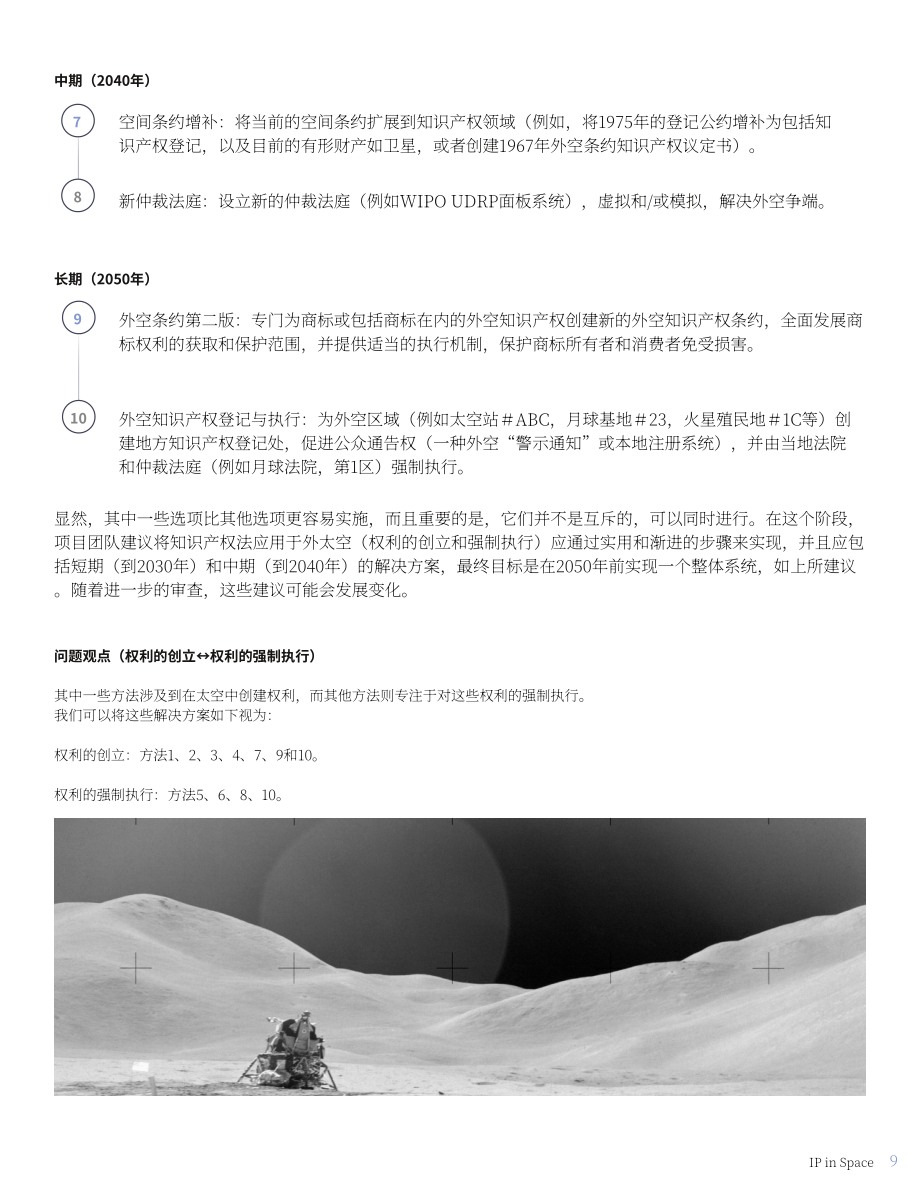 中期（2040年）

7 空间条约增补：将当前的空间条约扩展到知识产权领域（例如，将1975年的登记公约增补为包括知识产权登记，以及目前的有形财产如卫星，或者创建1967年外空条约知识产权议定书）。

8 新仲裁法庭：设立新的仲裁法庭（例如WIPO UDRP面板系统），虚拟和/或模拟，解决外空争端。

长期（2050年）

9 外空条约第二版：专门为商标或包括商标在内的外空知识产权创建新的外空知识产权条约，全面发展商标权利的获取和保护范围，并提供适当的执行机制，保护商标所有者和消费者免受损害。

10 外空知识产权登记与执行：为外空区域（例如太空站＃ABC，月球基地＃23，火星殖民地＃1C等）创建地方知识产权登记处，促进公众通告权（一种外空“警示通知”或本地注册系统），并由当地法院和仲裁法庭（例如月球法院，第1区）强制执行。

显然，其中一些选项比其他选项更容易实施，而且重要的是，它们并不是互斥的，可以同时进行。在这个阶段，项目团队建议将知识产权法应用于外太空（权利的创立和强制执行）应通过实用和渐进的步骤来实现，并且应包括短期（到2030年）和中期（到2040年）的解决方案，最终目标是在2050年前实现一个整体系统，如上所建议。随着进一步的审查，这些建议可能会发展变化。

问题观点（权利的创立↔权利的强制执行）

其中一些方法涉及到在太空中创建权利，而其他方法则专注于对这些权利的强制执行。
我们可以将这些解决方案如下视为：

权利的创立：方法1、2、3、4、7、9和10。

权利的强制执行：方法5、6、8、10。

IP in Space 9